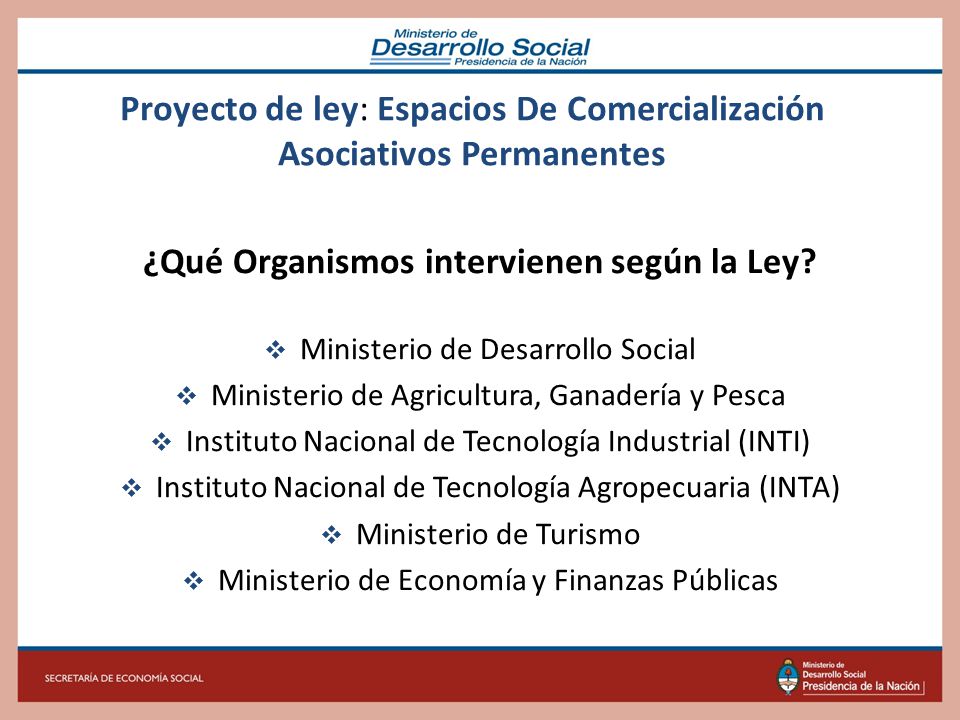 Ministerio de
Desarrollo Social
Presidencia de la Nación

Proyecto de ley: Espacios De Comercialización Asociativos Permanentes

¿Qué Organismos intervienen según la Ley?

❖ Ministerio de Desarrollo Social
❖ Ministerio de Agricultura, Ganadería y Pesca
❖ Instituto Nacional de Tecnología Industrial (INTI)
❖ Instituto Nacional de Tecnología Agropecuaria (INTA)
❖ Ministerio de Turismo
❖ Ministerio de Economía y Finanzas Públicas

SECRETARÍA DE ECONOMÍA SOCIAL

Ministerio de
Desarrollo Social
Presidencia de la Nación